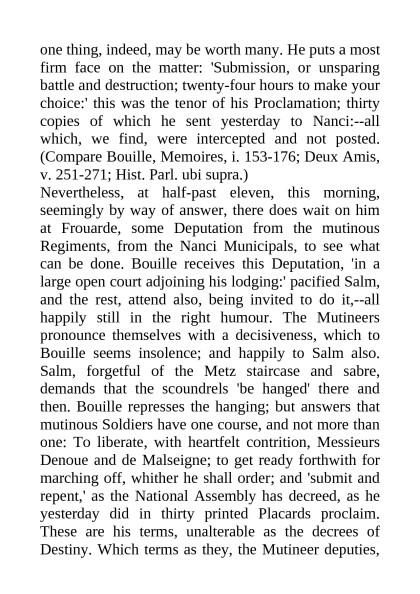 one thing, indeed, may be worth many. He puts a most firm face on the matter: 'Submission, or unsparing battle and destruction; twenty-four hours to make your choice:' this was the tenor of his Proclamation; thirty copies of which he sent yesterday to Nanci:--all which, we find, were intercepted and not posted. (Compare Bouille, Memoires, i. 153-176; Deux Amis, v. 251-271; Hist. Parl. ubi supra.)
Nevertheless, at half-past eleven, this morning, seemingly by way of answer, there does wait on him at Frouarde, some Deputation from the mutinous Regiments, from the Nanci Municipals, to see what can be done. Bouille receives this Deputation, 'in a large open court adjoining his lodging:' pacified Salm, and the rest, attend also, being invited to do it,--all happily still in the right humour. The Mutineers pronounce themselves with a decisiveness, which to Bouille seems insolence; and happily to Salm also. Salm, forgetful of the Metz staircase and sabre, demands that the scoundrels 'be hanged' there and then. Bouille represses the hanging; but answers that mutinous Soldiers have one course, and not more than one: To liberate, with heartfelt contrition, Messieurs Denoue and de Malseigne; to get ready forthwith for marching off, whither he shall order; and 'submit and repent,' as the National Assembly has decreed, as he yesterday did in thirty printed Placards proclaim. These are his terms, unalterable as the decrees of Destiny. Which terms as they, the Mutineer deputies,